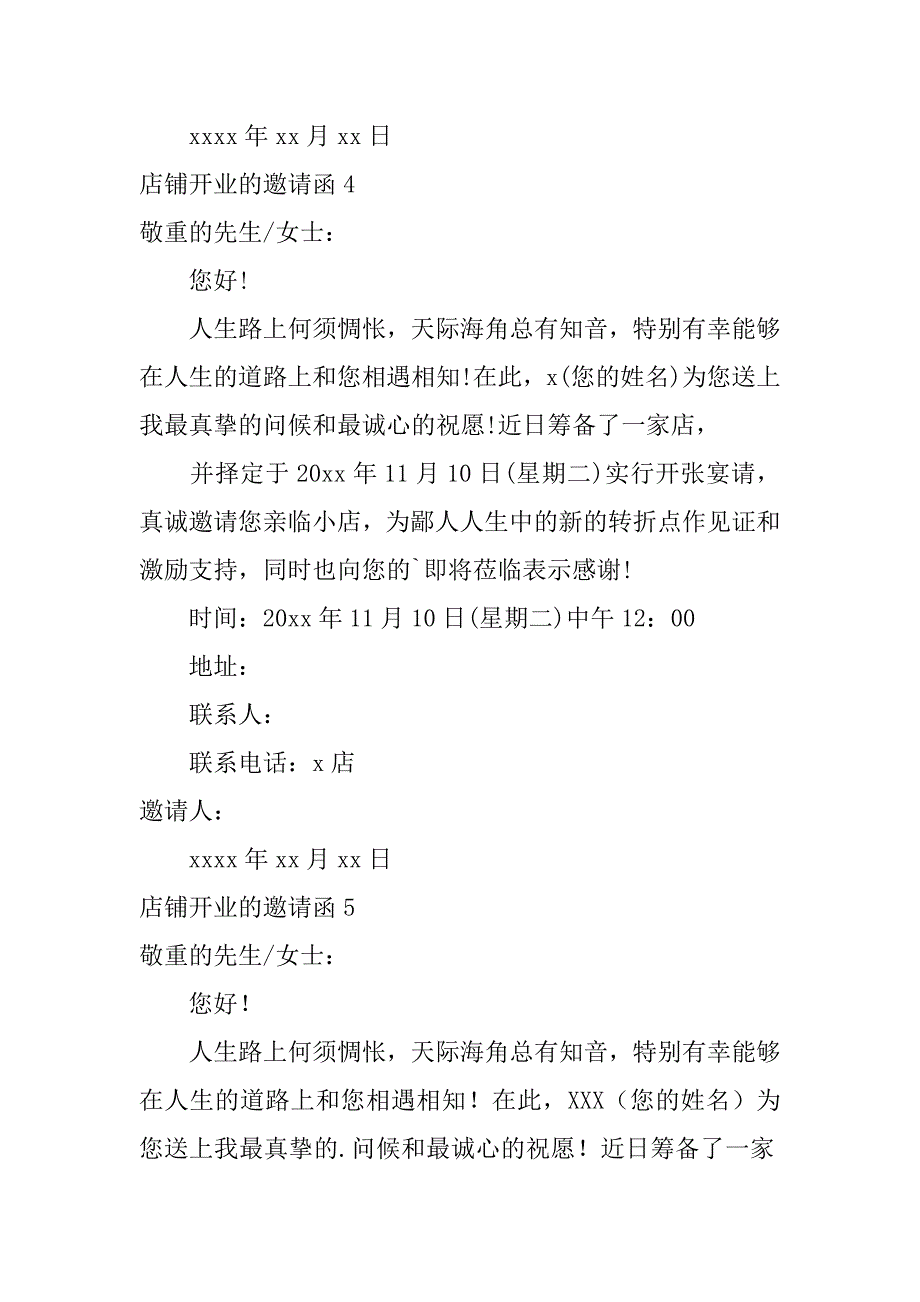 xxxx 年 xx 月 xx 日

店铺开业的邀请函 4

敬重的先生/女士：

您好!

人生路上何须惆怅，天际海角总有知音，特别有幸能够在人生的道路上和您相遇相知!在此，x(您的姓名)为您送上我最真挚的问候和最诚心的祝愿!近日筹备了一家店，

并择定于 20xx 年 11 月 10 日(星期二)实行开张宴请，真诚邀请您亲临小店，为鄙人人生中的新的转折点作见证和激励支持，同时也向您的`即将莅临表示感谢!

时间：20xx 年 11 月 10 日(星期二)中午 12：00

地址：

联系人：

联系电话：x 店

邀请人：

xxxx 年 xx 月 xx 日

店铺开业的邀请函 5

敬重的先生/女士：

您好！

人生路上何须惆怅，天际海角总有知音，特别有幸能够在人生的道路上和您相遇相知！在此，XXX（您的姓名）为您送上我最真挚的.问候和最诚心的祝愿！近日筹备了一家